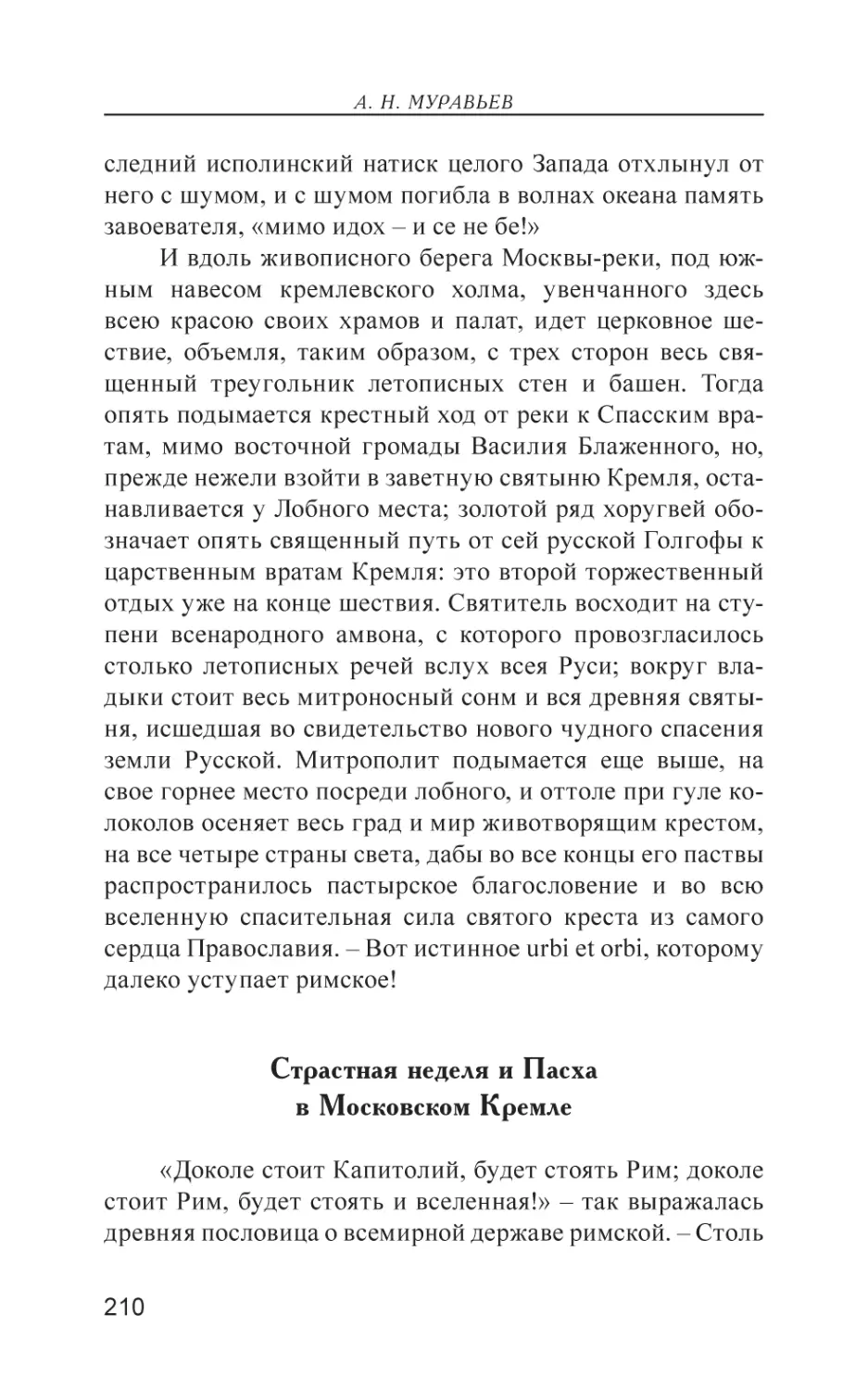 А. Н. МУРАВЬЕВ

следний исполинский натиск целого Запада отхлынул от него с шумом, и с шумом погибла в волнах океана память завоевателя, «мимо идох – и се не бе!»

И вдоль живописного берега Москвы-реки, под южным навесом кремлевского холма, увенчанного здесь всею красою своих храмов и палат, идет церковное шествие, объемля, таким образом, с трех сторон весь священный треугольник летописных стен и башен. Тогда опять подымается крестный ход от реки к Спасским вратам, мимо восточной громады Василия Блаженного, но, прежде нежели взойти в заветную святыню Кремля, останавливается у Лобного места; золотой ряд хоругвей обозначает опять священный путь от сей русской Голгофы к царственным вратам Кремля: это второй торжественный отдых уже на конце шествия. Святитель восходит на ступени всенародного амвона, с которого провозгласилось столько летописных речей вслух всея Руси; вокруг владыки стоит весь митроносный сонм и вся древняя святыня, исшедшая во свидетельство нового чудного спасения земли Русской. Митрополит подымается еще выше, на свое горнее место посреди лобного, и оттоле при гуле колоколов осеняет весь град и мир животворящим крестом, на все четыре страны света, дабы во все концы его паствы распространилось пастырское благословение и во всю вселенную спасительная сила святого креста из самого сердца Православия. – Вот истинное urbi et orbi, которому далеко уступает римское!

Страстная неделя и Пасха
в Московском Кремле

«Доколе стоит Капитолий, будет стоять Рим; доколе стоит Рим, будет стоять и вселенная!» – так выражалась древняя пословица о всемирной державе римской. – Столь

210